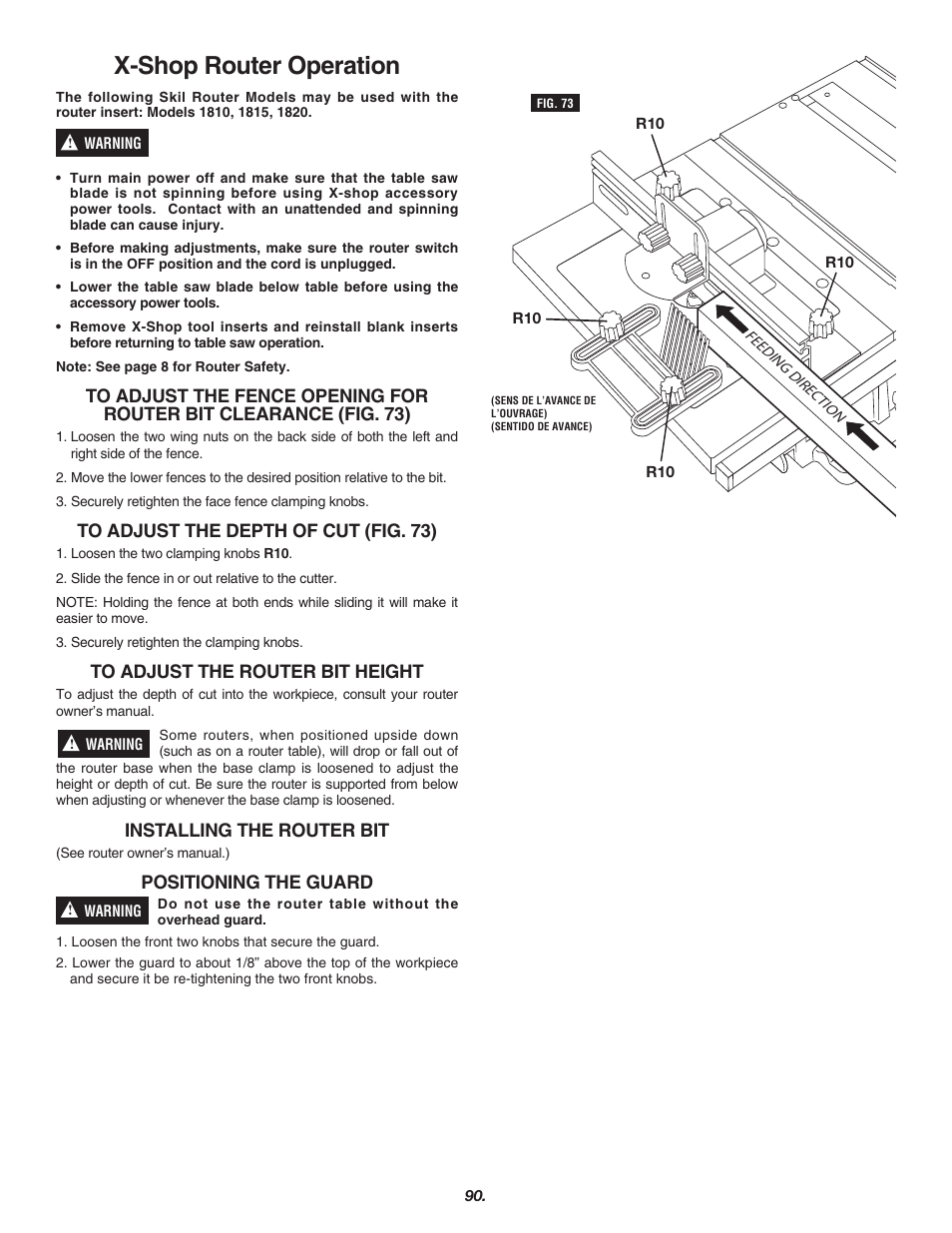 X-Shop Router Operation

The following Skil Router Models may be used with the router insert: Models 1810, 1815, 1820.

WARNING

• Turn main power off and make sure that the table saw blade is not spinning before using X-shop accessory power tools. Contact with an unattended and spinning blade can cause injury.

• Before making adjustments, make sure the router switch is in the OFF position and the cord is unplugged.

• Lower the table saw blade below table before using the accessory power tools.

• Remove X-Shop tool inserts and reinstall blank inserts before returning to table saw operation.

Note: See page 8 for Router Safety.

TO ADJUST THE FENCE OPENING FOR ROUTER BIT CLEARANCE (FIG. 73)

1. Loosen the two wing nuts on the back side of both the left and right side of the fence.

2. Move the lower fences to the desired position relative to the bit.

3. Securely retighten the face fence clamping knobs.

TO ADJUST THE DEPTH OF CUT (FIG. 73)

1. Loosen the two clamping knobs R10.

2. Slide the fence in or out relative to the cutter.

NOTE: Holding the fence at both ends while sliding it will make it easier to move.

3. Securely retighten the clamping knobs.

TO ADJUST THE ROUTER BIT HEIGHT

To adjust the depth of cut into the workpiece, consult your router owner's manual.

WARNING Some routers, when positioned upside down (such as on a router table), will drop or fall out of the router base when the base clamp is loosened to adjust the height or depth of cut. Be sure the router is supported from below when adjusting or whenever the base clamp is loosened.

INSTALLING THE ROUTER BIT

(See router owner's manual.)

POSITIONING THE GUARD

WARNING Do not use the router table without the overhead guard.

1. Loosen the front two knobs that secure the guard.

2. Lower the guard to about 1/8" above the top of the workpiece and secure it be re-tightening the two front knobs.

FIG. 73

R10

R10

R10

R10

FEEDING DIRECTION

(SENS DE L'AVANCE DE L'OUVRAGE)
(SENTIDO DE AVANCE)

90.